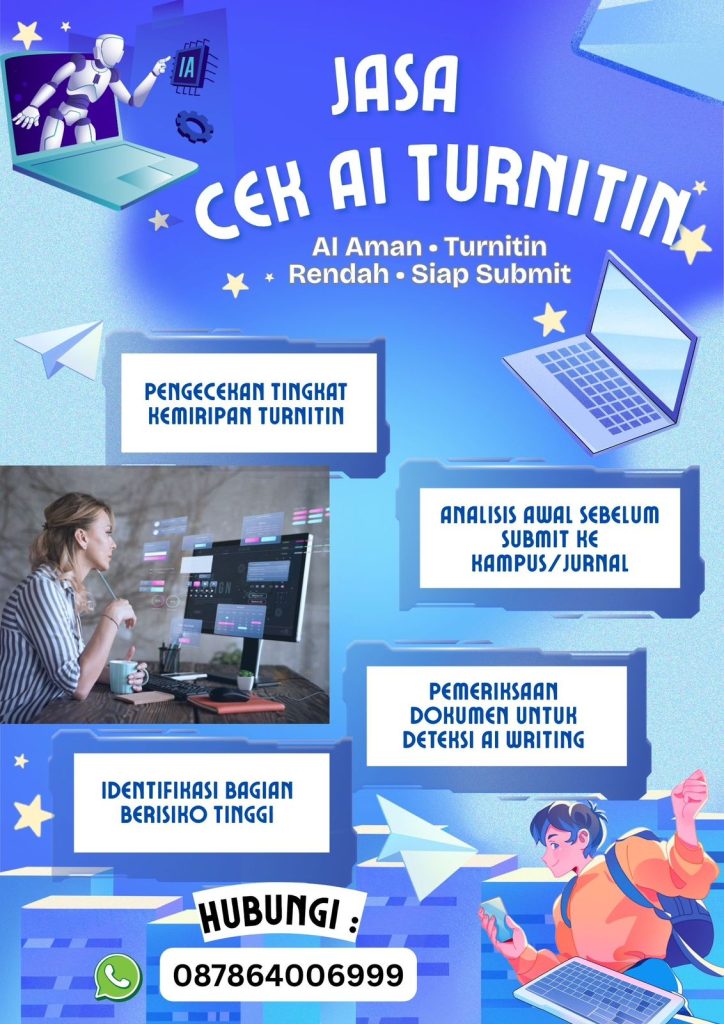 IA

JASA
CEK AI TURNITIN

AI Aman • Turnitin Rendah • Siap Submit

PENGECEKAN TINGKAT KEMIRIPAN TURNITIN

ANALISIS AWAL SEBELUM SUBMIT KE KAMPUS/JURNAL

PEMERIKSAAN DOKUMEN UNTUK DETEKSI AI WRITING

IDENTIFIKASI BAGIAN BERISIKO TINGGI

HUBUNGI :

087864006999